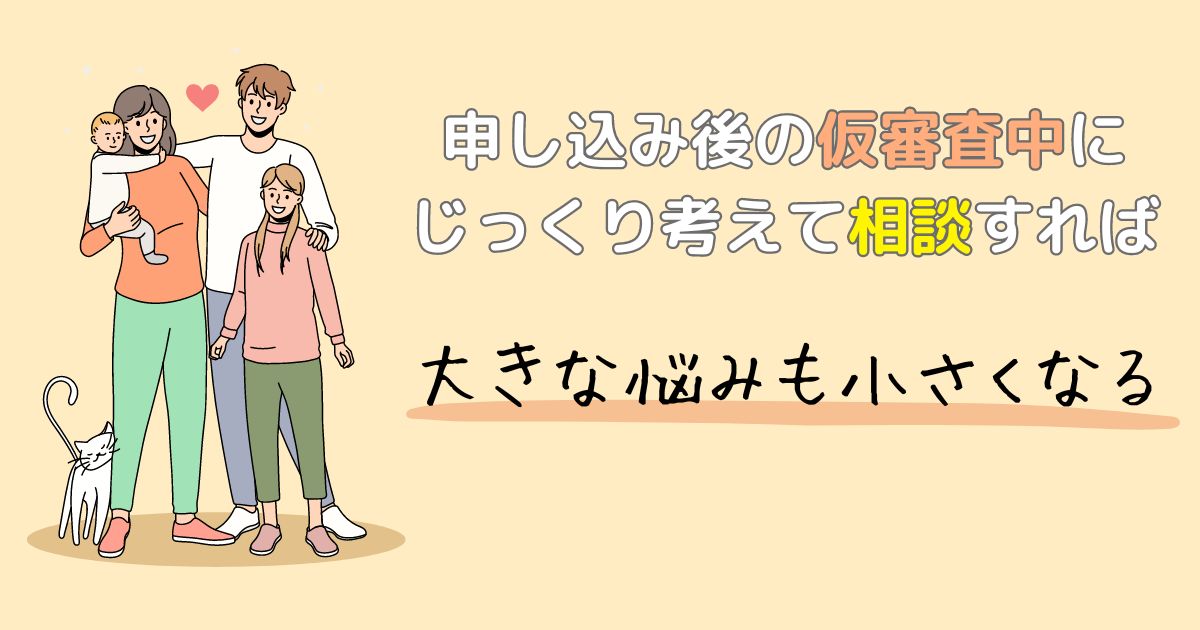 申し込み後の仮審査中に
じっくり考えて相談すれば

大きな悩みも小さくなる